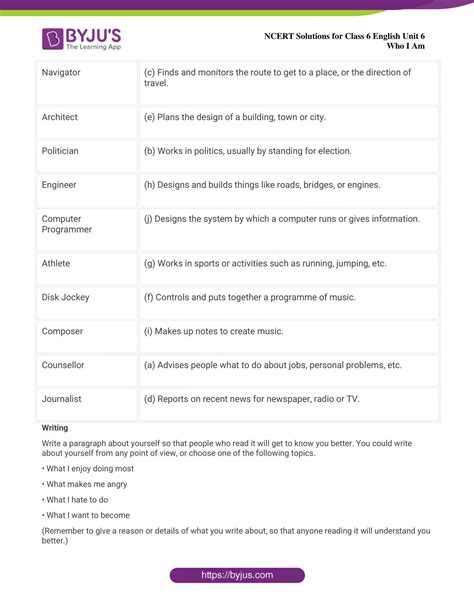 BYJU'S
The Learning App

NCERT Solutions for Class 6 English Unit 6
Who I Am

| | |
|---|---|
| Navigator | (c) Finds and monitors the route to get to a place, or the direction of travel. |
| Architect | (e) Plans the design of a building, town or city. |
| Politician | (b) Works in politics, usually by standing for election. |
| Engineer | (h) Designs and builds things like roads, bridges, or engines. |
| Computer Programmer | (j) Designs the system by which a computer runs or gives information. |
| Athlete | (g) Works in sports or activities such as running, jumping, etc. |
| Disk Jockey | (f) Controls and puts together a programme of music. |
| Composer | (i) Makes up notes to create music. |
| Counsellor | (a) Advises people what to do about jobs, personal problems, etc. |
| Journalist | (d) Reports on recent news for newspaper, radio or TV. |

Writing

Write a paragraph about yourself so that people who read it will get to know you better. You could write about yourself from any point of view, or choose one of the following topics.

• What I enjoy doing most

• What makes me angry

• What I hate to do

• What I want to become

(Remember to give a reason or details of what you write about, so that anyone reading it will understand you better.)

https://byjus.com